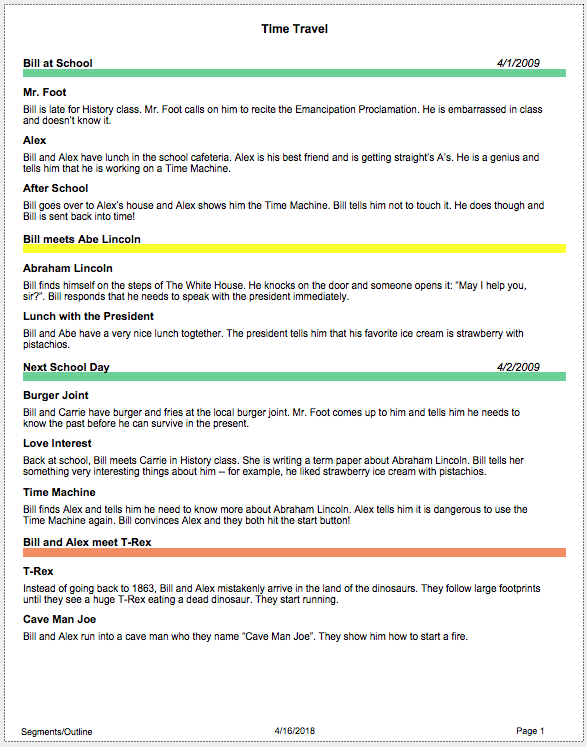 Time Travel

Bill at School 4/1/2009

Mr. Foot

Bill is late for History class. Mr. Foot calls on him to recite the Emancipation Proclamation. He is embarrassed in class and doesn't know it.

Alex

Bill and Alex have lunch in the school cafeteria. Alex is his best friend and is getting straight's A's. He is a genius and tells him that he is working on a Time Machine.

After School

Bill goes over to Alex's house and Alex shows him the Time Machine. Bill tells him not to touch it. He does though and Bill is sent back into time!

Bill meets Abe Lincoln

Abraham Lincoln

Bill finds himself on the steps of The White House. He knocks on the door and someone opens it: "May I help you, sir?". Bill responds that he needs to speak with the president immediately.

Lunch with the President

Bill and Abe have a very nice lunch togtether. The president tells him that his favorite ice cream is strawberry with pistachios.

Next School Day 4/2/2009

Burger Joint

Bill and Carrie have burger and fries at the local burger joint. Mr. Foot comes up to him and tells him he needs to know the past before he can survive in the present.

Love Interest

Back at school, Bill meets Carrie in History class. She is writing a term paper about Abraham Lincoln. Bill tells her something very interesting things about him -- for example, he liked strawberry ice cream with pistachios.

Time Machine

Bill finds Alex and tells him he need to know more about Abraham Lincoln. Alex tells him it is dangerous to use the Time Machine again. Bill convinces Alex and they both hit the start button!

Bill and Alex meet T-Rex

T-Rex

Instead of going back to 1863, Bill and Alex mistakenly arrive in the land of the dinosaurs. They follow large footprints until they see a huge T-Rex eating a dead dinosaur. They start running.

Cave Man Joe

Bill and Alex run into a cave man who they name "Cave Man Joe". They show him how to start a fire.

Segments/Outline 4/16/2018 Page 1